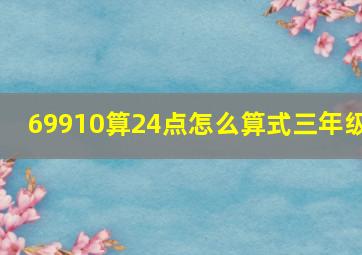 69910算24点怎么算式三年级